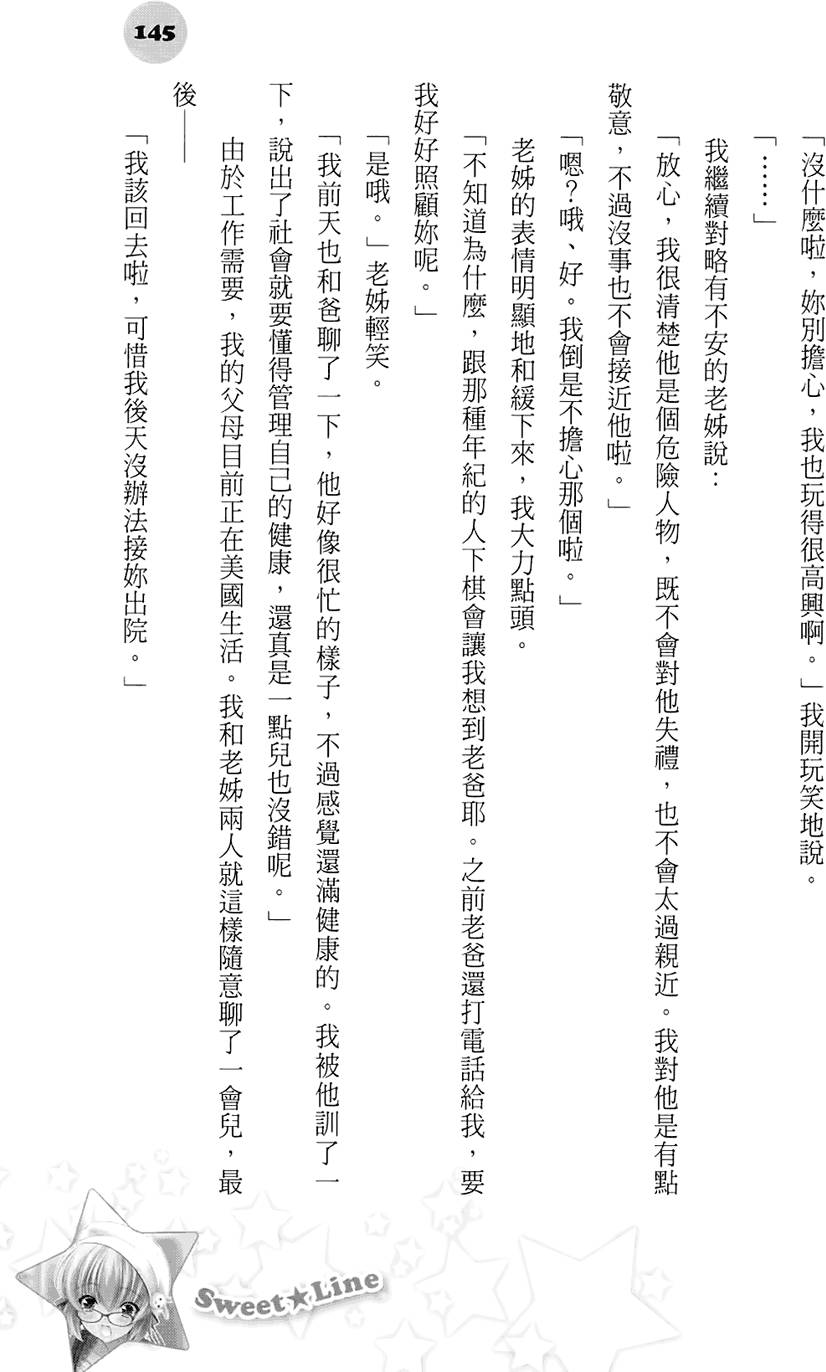 145

「沒什麼啦，妳別擔心，我也玩得很高興啊。」我開玩笑地說。

「……」

我繼續對略有不安的老姊說：

「放心，我很清楚他是個危險人物，既不會對他失禮，也不會太過親近。我對他是有點敬意，不過沒事也不會接近他啦。」

「嗯？哦、好。我倒是不擔心那個啦。」

老姊的表情明顯地和緩下來，我大力點頭。

「不知道為什麼，跟那種年紀的人下棋會讓我想到老爸耶。之前老爸還打電話給我，要我好好照顧妳呢。」

「是哦。」老姊輕笑。

「我前天也和爸聊了一下，他好像很忙的樣子，不過感覺還滿健康的。我被他訓了一下，說出了社會就要懂得管理自己的健康，還真是一點兒也沒錯呢。」

由於工作需要，我的父母目前正在美國生活。我和老姊兩人就這樣隨意聊了一會兒，最後——

「我該回去啦，可惜我後天沒辦法接妳出院。」

Sweet★Line